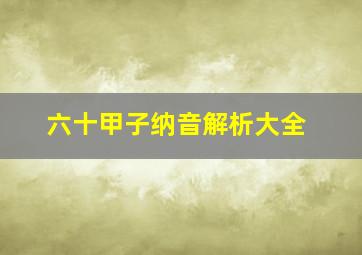 六十甲子纳音解析大全